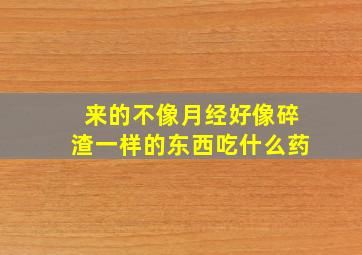 来的不像月经好像碎渣一样的东西吃什么药